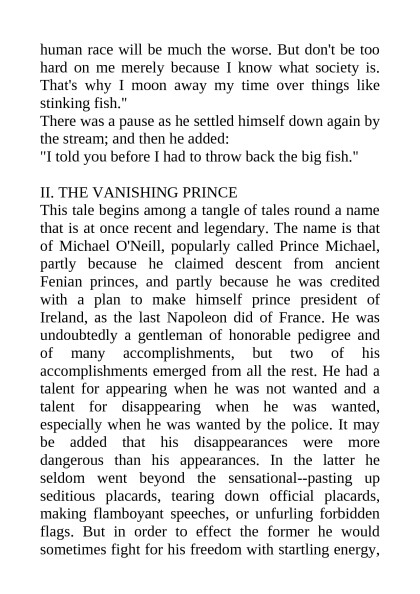 human race will be much the worse. But don't be too hard on me merely because I know what society is. That's why I moon away my time over things like stinking fish."

There was a pause as he settled himself down again by the stream; and then he added:

"I told you before I had to throw back the big fish."

II. THE VANISHING PRINCE

This tale begins among a tangle of tales round a name that is at once recent and legendary. The name is that of Michael O'Neill, popularly called Prince Michael, partly because he claimed descent from ancient Fenian princes, and partly because he was credited with a plan to make himself prince president of Ireland, as the last Napoleon did of France. He was undoubtedly a gentleman of honorable pedigree and of many accomplishments, but two of his accomplishments emerged from all the rest. He had a talent for appearing when he was not wanted and a talent for disappearing when he was wanted, especially when he was wanted by the police. It may be added that his disappearances were more dangerous than his appearances. In the latter he seldom went beyond the sensational--pasting up seditious placards, tearing down official placards, making flamboyant speeches, or unfurling forbidden flags. But in order to effect the former he would sometimes fight for his freedom with startling energy,